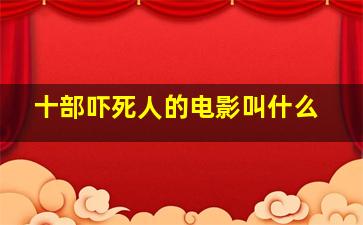 十部吓死人的电影叫什么